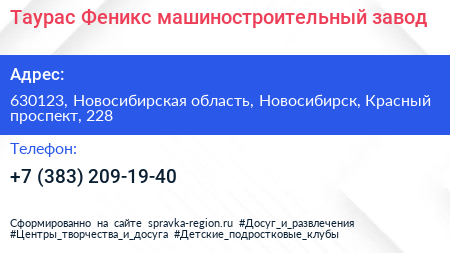 Таурас Феникс машиностроительный завод

Адрес:

630123, Новосибирская область, Новосибирск, Красный проспект, 228

Телефон:

+7 (383) 209-19-40

Сформированно на сайте spravka-region.ru #Досуг_и_развлечения #Центры_творчества_и_досуга #Детские_подростковые_клубы